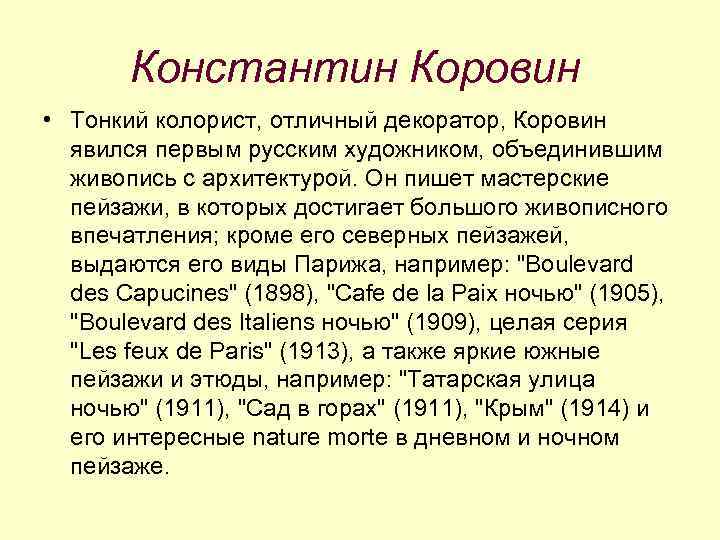 Константин Коровин

• Тонкий колорист, отличный декоратор, Коровин явился первым русским художником, объединившим живопись с архитектурой. Он пишет мастерские пейзажи, в которых достигает большого живописного впечатления; кроме его северных пейзажей, выдаются его виды Парижа, например: "Boulevard des Capucines" (1898), "Cafe de la Paix ночью" (1905), "Boulevard des Italiens ночью" (1909), целая серия "Les feux de Paris" (1913), а также яркие южные пейзажи и этюды, например: "Татарская улица ночью" (1911), "Сад в горах" (1911), "Крым" (1914) и его интересные nature morte в дневном и ночном пейзаже.